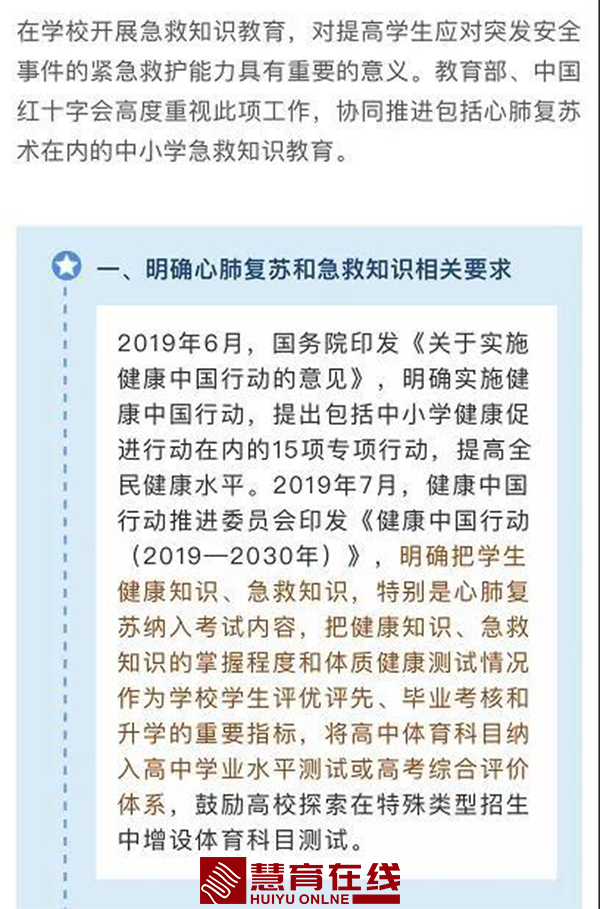 在学校开展急救知识教育，对提高学生应对突发安全事件的紧急救护能力具有重要的意义。教育部、中国红十字会高度重视此项工作，协同推进包括心肺复苏术在内的中小学急救知识教育。

一、明确心肺复苏和急救知识相关要求

2019年6月，国务院印发《关于实施健康中国行动的意见》，明确实施健康中国行动，提出包括中小学健康促进行动在内的15项专项行动，提高全民健康水平。2019年7月，健康中国行动推进委员会印发《健康中国行动（2019—2030年）》，明确把学生健康知识、急救知识，特别是心肺复苏纳入考试内容，把健康知识、急救知识的掌握程度和体质健康测试情况作为学校学生评优评先、毕业考核和升学的重要指标，将高中体育科目纳入高中学业水平测试或高考综合评价体系，鼓励高校探索在特殊类型招生中增设体育科目测试。

慧育在线
HUIYU ONLINE